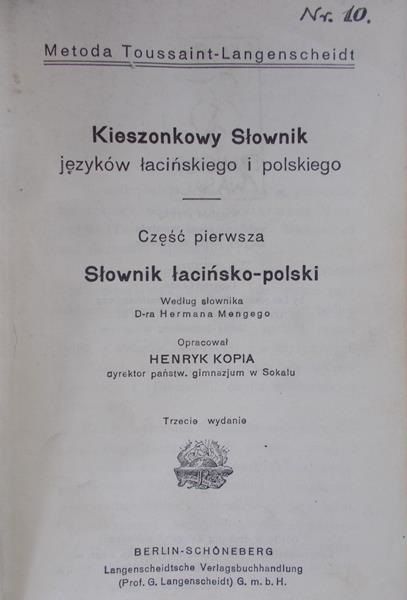 Nr. 10.

Metoda Toussaint-Langenscheidt

Kieszonkowy Słownik
języków łacińskiego i polskiego

Część pierwsza

Słownik łacińsko-polski

Według słownika
D-ra Hermana Mengego

Opracował
HENRYK KOPIA
dyrektor państw. gimnazjum w Sokalu

Trzecie wydanie

BERLIN-SCHÖNEBERG
Langenscheidtsche Verlagsbuchhandlung
(Prof. G. Langenscheidt) G. m. b. H.